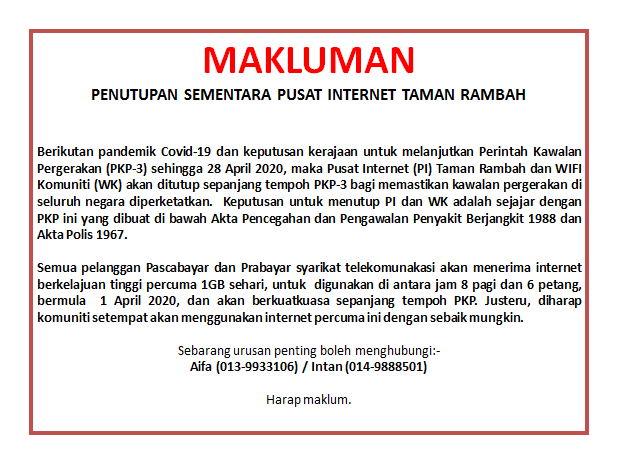 MAKLUMAN

PENUTUPAN SEMENTARA PUSAT INTERNET TAMAN RAMBAH

Berikutan pandemik Covid-19 dan keputusan kerajaan untuk melanjutkan Perintah Kawalan Pergerakan (PKP-3) sehingga 28 April 2020, maka Pusat Internet (PI) Taman Rambah dan WIFI Komuniti (WK) akan ditutup sepanjang tempoh PKP-3 bagi memastikan kawalan pergerakan di seluruh negara diperketatkan. Keputusan untuk menutup PI dan WK adalah sejajar dengan PKP ini yang dibuat di bawah Akta Pencegahan dan Pengawalan Penyakit Berjangkit 1988 dan Akta Polis 1967.

Semua pelanggan Pascabayar dan Prabayar syarikat telekomunakasi akan menerima internet berkelajuan tinggi percuma 1GB sehari, untuk digunakan di antara jam 8 pagi dan 6 petang, bermula 1 April 2020, dan akan berkuatkuasa sepanjang tempoh PKP. Justeru, diharap komuniti setempat akan menggunakan internet percuma ini dengan sebaik mungkin.

Sebarang urusan penting boleh menghubungi:-
Aifa (013-9933106) / Intan (014-9888501)

Harap maklum.